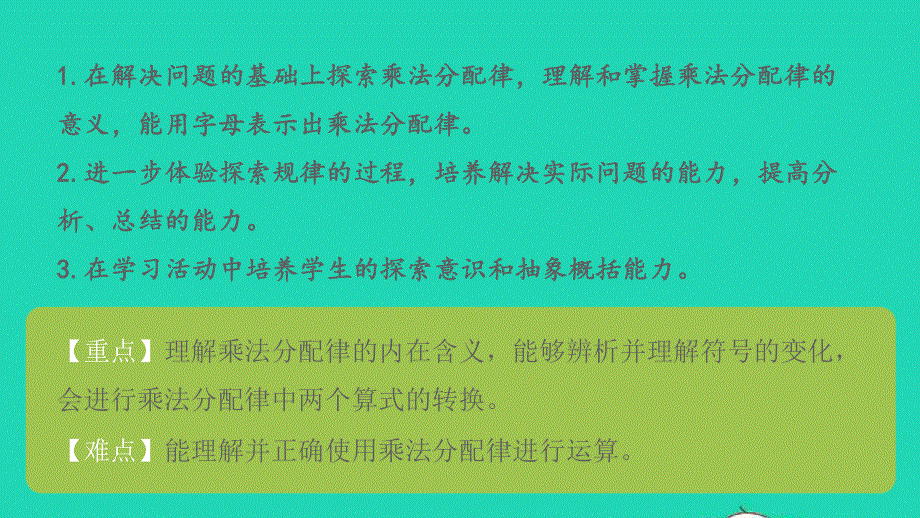 1. 在解决问题的基础上探索乘法分配律，理解和掌握乘法分配律的意义，能用字母表示出乘法分配律。
2. 进一步体验探索规律的过程，培养解决实际问题的能力，提高分析、总结的能力。
3. 在学习活动中培养学生的探索意识和抽象概括能力。

【重点】理解乘法分配律的内在含义，能够辨析并理解符号的变化，会进行乘法分配律中两个算式的转换。
【难点】能理解并正确使用乘法分配律进行运算。